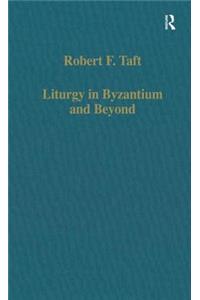 R

Robert F. Taft

Liturgy in Byzantium and Beyond